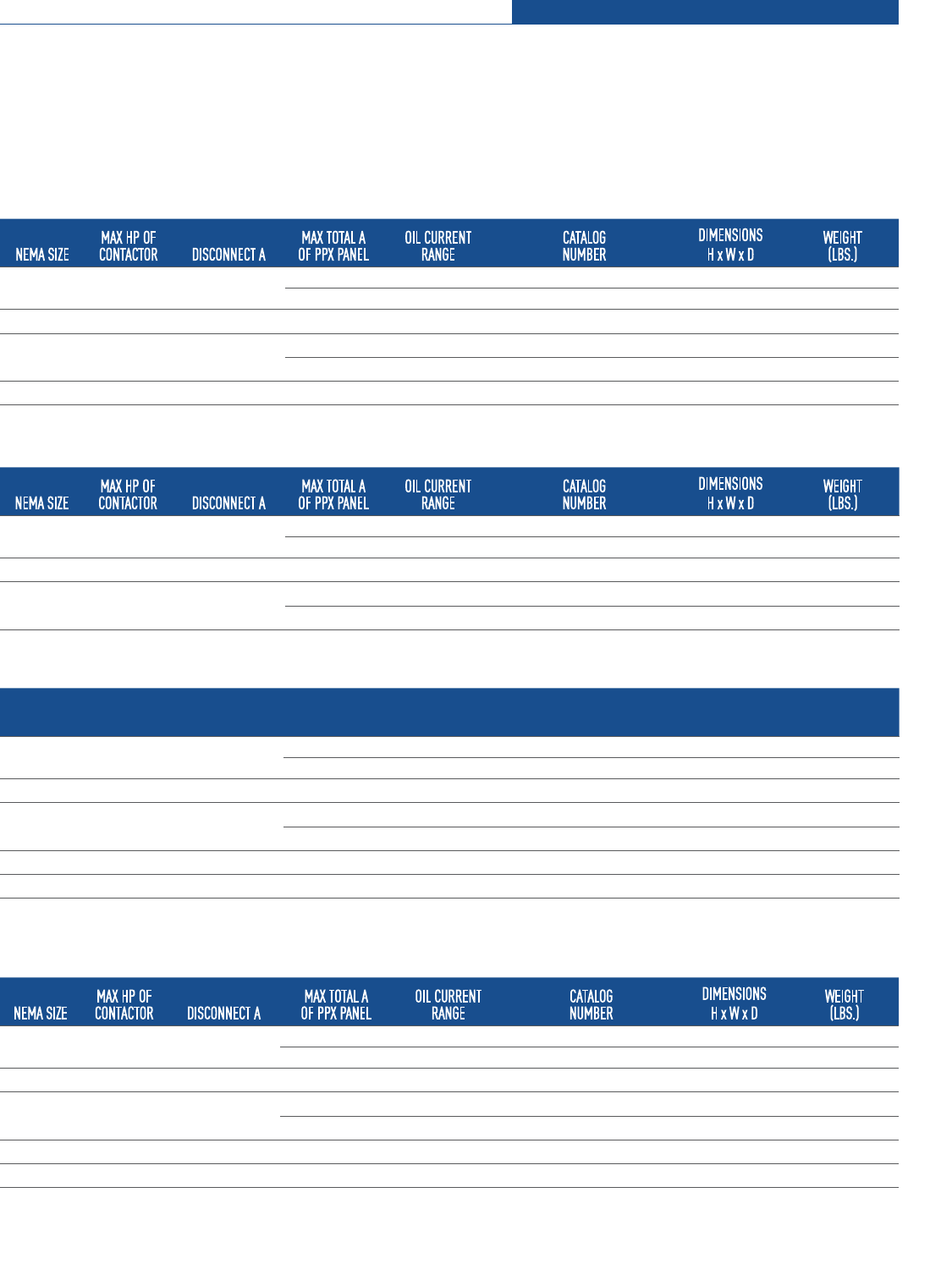 | NEMA SIZE | MAX HP OF CONTACTOR | DISCONNECT A | MAX TOTAL A OF PPX PANEL | OIL CURRENT RANGE | CATALOG NUMBER | DIMENSIONS H x W x D | WEIGHT (LBS.) |
|---|---|---|---|---|---|---|---|

| NEMA SIZE | MAX HP OF CONTACTOR | DISCONNECT A | MAX TOTAL A OF PPX PANEL | OIL CURRENT RANGE | CATALOG NUMBER | DIMENSIONS H x W x D | WEIGHT (LBS.) |
|---|---|---|---|---|---|---|---|

| NEMA SIZE | MAX HP OF CONTACTOR | DISCONNECT A | MAX TOTAL A OF PPX PANEL | OIL CURRENT RANGE | CATALOG NUMBER | DIMENSIONS H x W x D | WEIGHT (LBS.) |
|---|---|---|---|---|---|---|---|